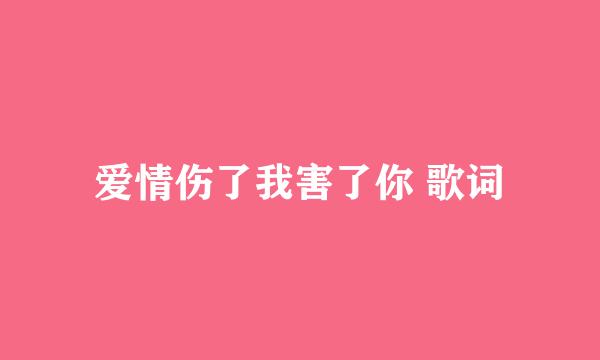 爱情伤了我害了你 歌词